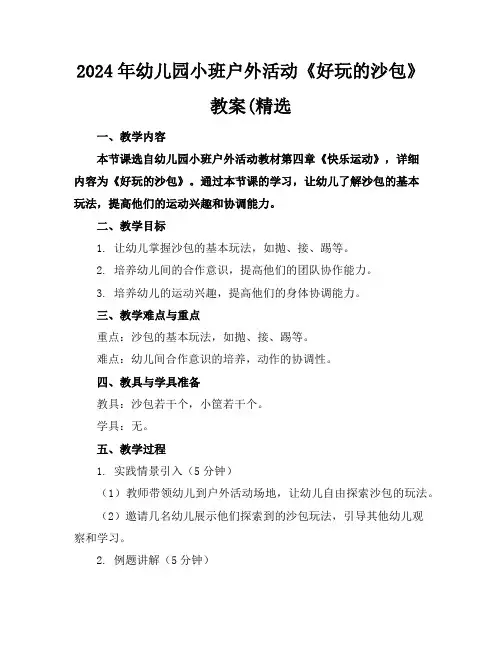 2024年幼儿园小班户外活动《好玩的沙包》教案(精选

一、教学内容

本节课选自幼儿园小班户外活动教材第四章《快乐运动》，详细内容为《好玩的沙包》。通过本节课的学习，让幼儿了解沙包的基本玩法，提高他们的运动兴趣和协调能力。

二、教学目标

1. 让幼儿掌握沙包的基本玩法，如抛、接、踢等。

2. 培养幼儿间的合作意识，提高他们的团队协作能力。

3. 培养幼儿的运动兴趣，提高他们的身体协调能力。

三、教学难点与重点

重点：沙包的基本玩法，如抛、接、踢等。

难点：幼儿间合作意识的培养，动作的协调性。

四、教具与学具准备

教具：沙包若干个，小筐若干个。

学具：无。

五、教学过程

1. 实践情景引入（5分钟）

（1）教师带领幼儿到户外活动场地，让幼儿自由探索沙包的玩法。

（2）邀请几名幼儿展示他们探索到的沙包玩法，引导其他幼儿观察和学习。

2. 例题讲解（5分钟）